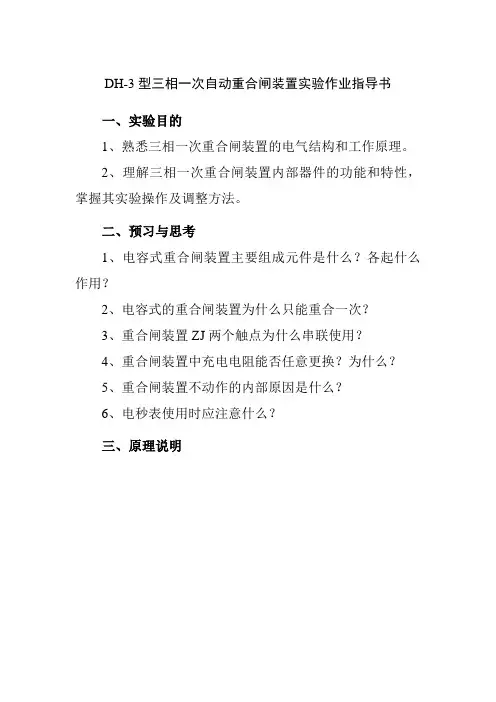 DH-3 型三相一次自动重合闸装置实验作业指导书

一、实验目的

1、熟悉三相一次重合闸装置的电气结构和工作原理。

2、理解三相一次重合闸装置内部器件的功能和特性，掌握其实验操作及调整方法。

二、预习与思考

1、电容式重合闸装置主要组成元件是什么？各起什么作用？

2、电容式的重合闸装置为什么只能重合一次？

3、重合闸装置 ZJ 两个触点为什么串联使用？

4、重合闸装置中充电电阻能否任意更换？为什么？

5、重合闸装置不动作的内部原因是什么？

6、电秒表使用时应注意什么？

三、原理说明